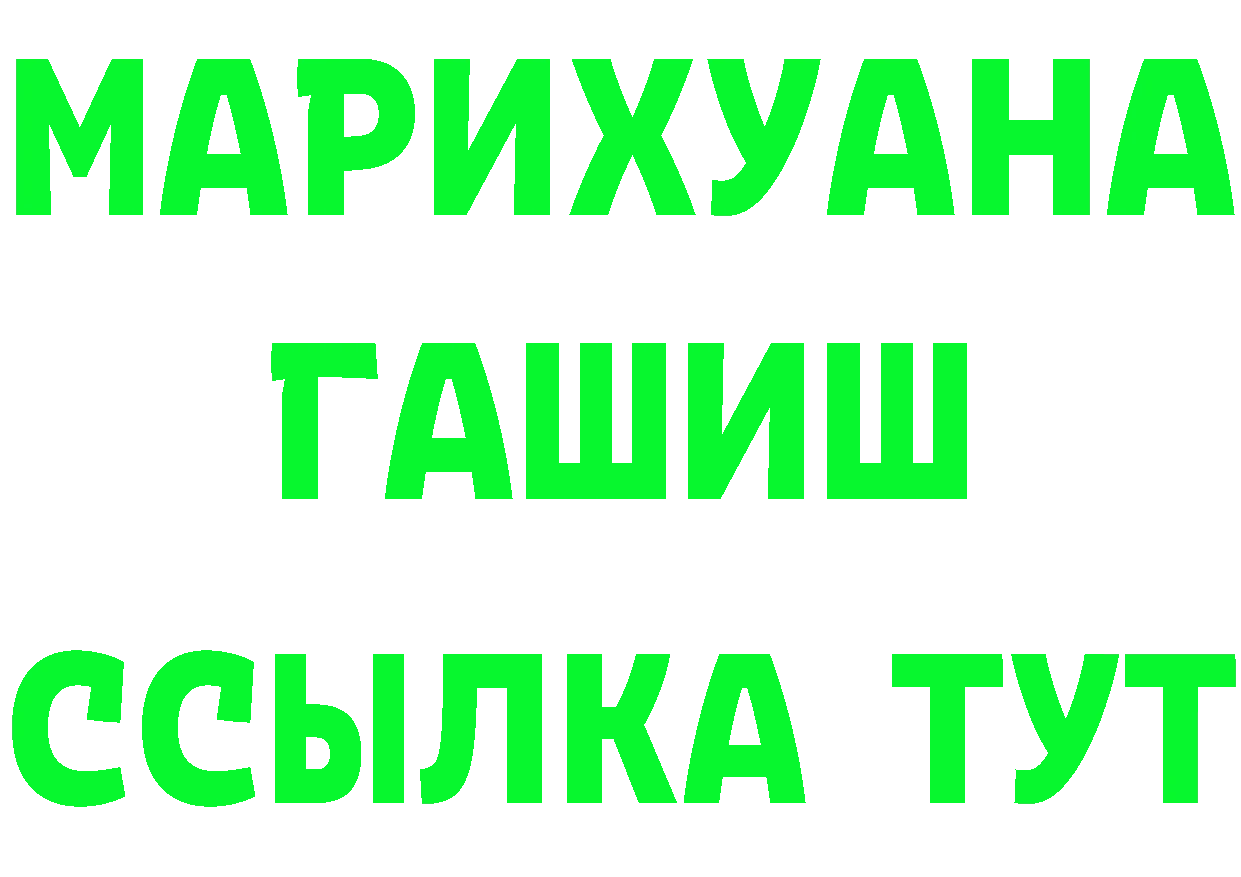 МАРИХУАНА
ГАШИШ
ССЫЛКА ТУТ